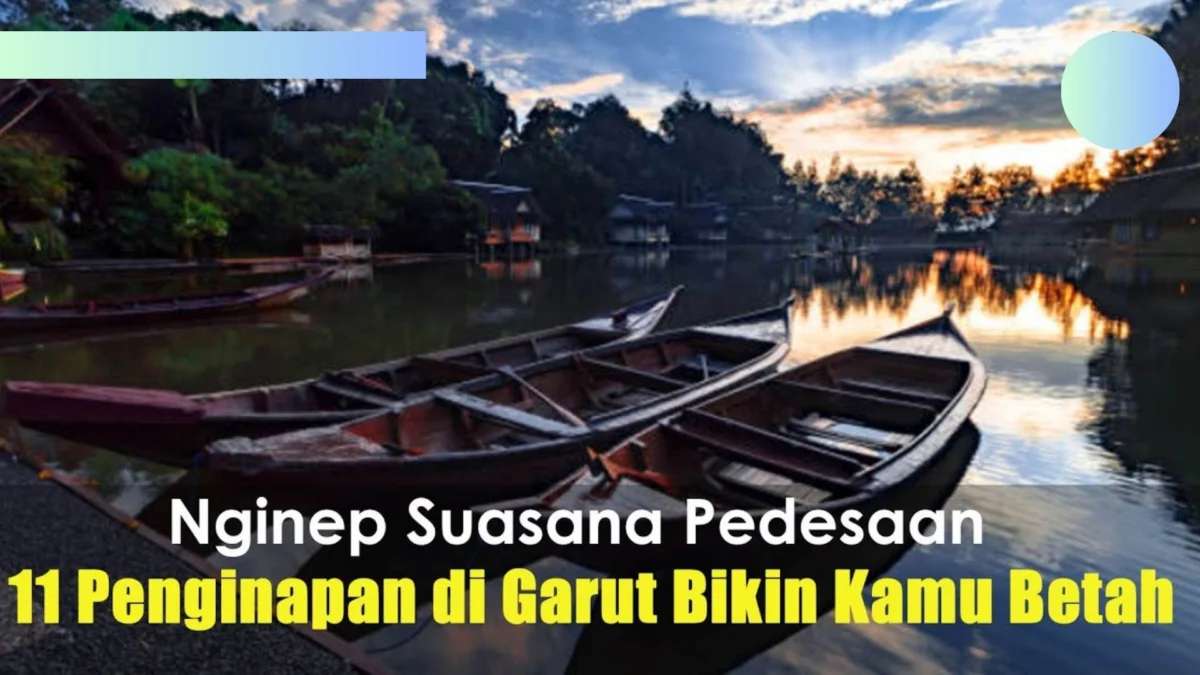 Nginep Suasana Pedesaan
11 Penginapan di Garut Bikin Kamu Betah